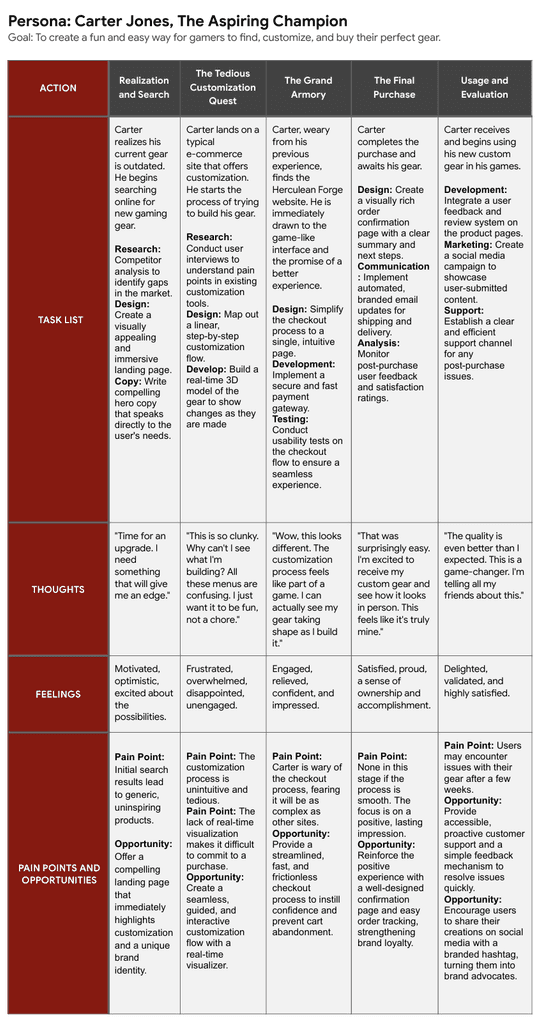 Persona: Carter Jones, The Aspiring Champion

Goal: To create a fun and easy way for gamers to find, customize, and buy their perfect gear.

| ACTION | Realization and Search | The Tedious Customization Quest | The Grand Armory | The Final Purchase | Usage and Evaluation |
|---|---|---|---|---|---|
| TASK LIST | Carter realizes his current gear is outdated. He begins searching online for new gaming gear. **Research:** Competitor analysis to identify gaps in the market. **Design:** Create a visually appealing and immersive landing page. **Copy:** Write compelling hero copy that speaks directly to the user's needs. | Carter lands on a typical e-commerce site that offers customization. He starts the process of trying to build his gear. **Research:** Conduct user interviews to understand pain points in existing customization tools. **Design:** Map out a linear, step-by-step customization flow. **Develop:** Build a real-time 3D model of the gear to show changes as they are made | Carter, weary from his previous experience, finds the Herculean Forge website. He is immediately drawn to the game-like interface and the promise of a better experience. **Design:** Simplify the checkout process to a single, intuitive page. **Development:** Implement a secure and fast payment gateway. **Testing:** Conduct usability tests on the checkout flow to ensure a seamless experience. | Carter completes the purchase and awaits his gear. **Design:** Create a visually rich order confirmation page with a clear summary and next steps. **Communication:** Implement automated, branded email updates for shipping and delivery. **Analysis:** Monitor post-purchase user feedback and satisfaction ratings. | Carter receives and begins using his new custom gear in his games. **Development:** Integrate a user feedback and review system on the product pages. **Marketing:** Create a social media campaign to showcase user-submitted content. **Support:** Establish a clear and efficient support channel for any post-purchase issues. |
| THOUGHTS | "Time for an upgrade. I need something that will give me an edge." | "This is so clunky. Why can't I see what I'm building? All these menus are confusing. I just want it to be fun, not a chore." | "Wow, this looks different. The customization process feels like part of a game. I can actually see my gear taking shape as I build it." | "That was surprisingly easy. I'm excited to receive my custom gear and see how it looks in person. This feels like it's truly mine." | "The quality is even better than I expected. This is a game-changer. I'm telling all my friends about this." |
| FEELINGS | Motivated, optimistic, excited about the possibilities. | Frustrated, overwhelmed, disappointed, unengaged. | Engaged, relieved, confident, and impressed. | Satisfied, proud, a sense of ownership and accomplishment. | Delighted, validated, and highly satisfied. |
| PAIN POINTS AND OPPORTUNITIES | **Pain Point:** Initial search results lead to generic, uninspiring products. **Opportunity:** Offer a compelling landing page that immediately highlights customization and a unique brand identity. | **Pain Point:** The customization process is unintuitive and tedious. **Pain Point:** The lack of real-time visualization makes it difficult to commit to a purchase. **Opportunity:** Create a seamless, guided, and interactive customization flow with a real-time visualizer. | **Pain Point:** Carter is wary of the checkout process, fearing it will be as complex as other sites. **Opportunity:** Provide a streamlined, fast, and frictionless checkout process to instill confidence and prevent cart abandonment. | **Pain Point:** None in this stage if the process is smooth. The focus is on a positive, lasting impression. **Opportunity:** Reinforce the positive experience with a well-designed confirmation page and easy order tracking, strengthening brand loyalty. | **Pain Point:** Users may encounter issues with their gear after a few weeks. **Opportunity:** Provide accessible, proactive customer support and a simple feedback mechanism to resolve issues quickly. **Opportunity:** Encourage users to share their creations on social media with a branded hashtag, turning them into brand advocates. |